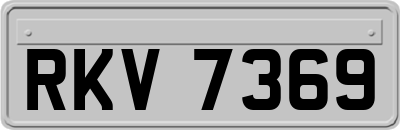 RKV 7369